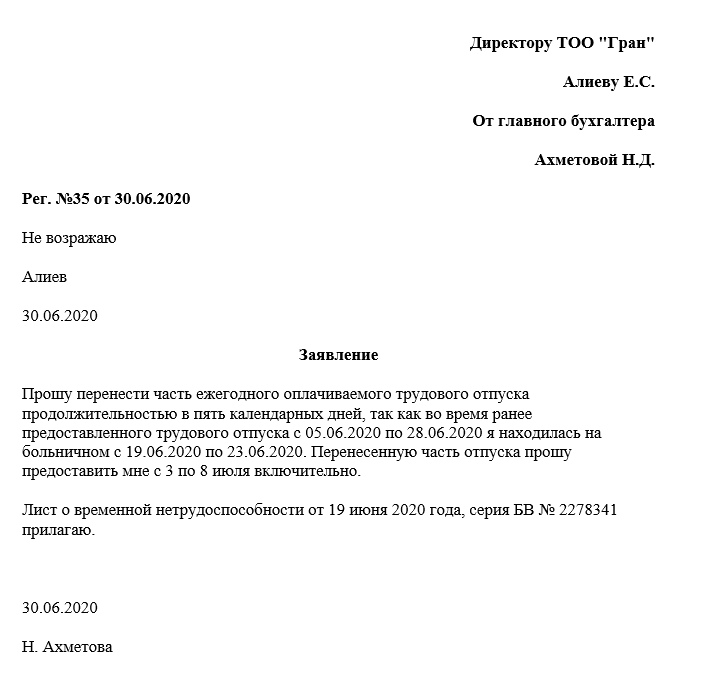 Директору ТОО "Гран"

Алиеву Е.С.

От главного бухгалтера

Ахметовой Н.Д.

Рег. №35 от 30.06.2020

Не возражаю

Алиев

30.06.2020

Заявление

Прошу перенести часть ежегодного оплачиваемого трудового отпуска продолжительностью в пять календарных дней, так как во время ранее предоставленного трудового отпуска с 05.06.2020 по 28.06.2020 я находилась на больничном с 19.06.2020 по 23.06.2020. Перенесенную часть отпуска прошу предоставить мне с 3 по 8 июля включительно.

Лист о временной нетрудоспособности от 19 июня 2020 года, серия БВ № 2278341 прилагаю.

30.06.2020

Н. Ахметова